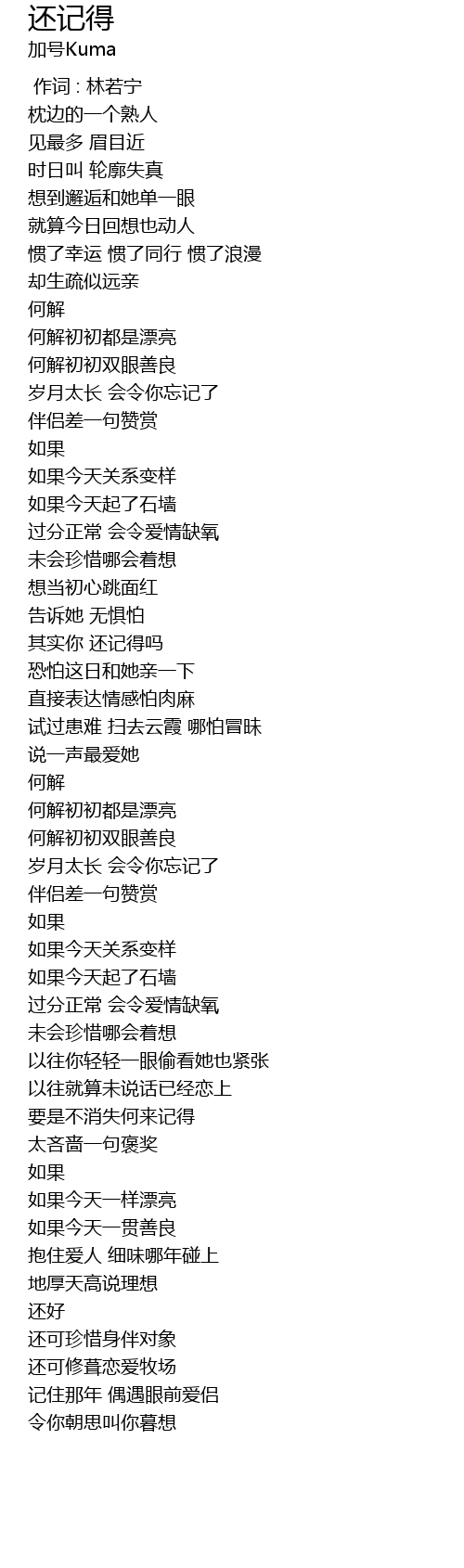 还记得
加号Kuma

作词 : 林若宁
枕边的一个熟人
见最多 眉目近
时日叫 轮廓失真
想到邂逅和她单一眼
就算今日回想也动人
惯了幸运 惯了同行 惯了浪漫
却生疏似远亲
何解
何解初初都是漂亮
何解初初双眼善良
岁月太长 会令你忘记了
伴侣差一句赞赏
如果
如果今天关系变样
如果今天起了石墙
过分正常 会令爱情缺氧
未会珍惜哪会着想
想当初心跳面红
告诉她 无惧怕
其实你 还记得吗
恐怕这日和她亲一下
直接表达情感怕肉麻
试过患难 扫去云霞 哪怕冒昧
说一声最爱她
何解
何解初初都是漂亮
何解初初双眼善良
岁月太长 会令你忘记了
伴侣差一句赞赏
如果
如果今天关系变样
如果今天起了石墙
过分正常 会令爱情缺氧
未会珍惜哪会着想
以往你轻轻一眼偷看她也紧张
以往就算未说话已经恋上
要是不消失何来记得
太吝啬一句褒奖
如果
如果今天一样漂亮
如果今天一贯善良
抱住爱人 细味哪年碰上
地厚天高说理想
还好
还可珍惜身伴对象
还可修葺恋爱牧场
记住那年 偶遇眼前爱侣
令你朝思叫你暮想